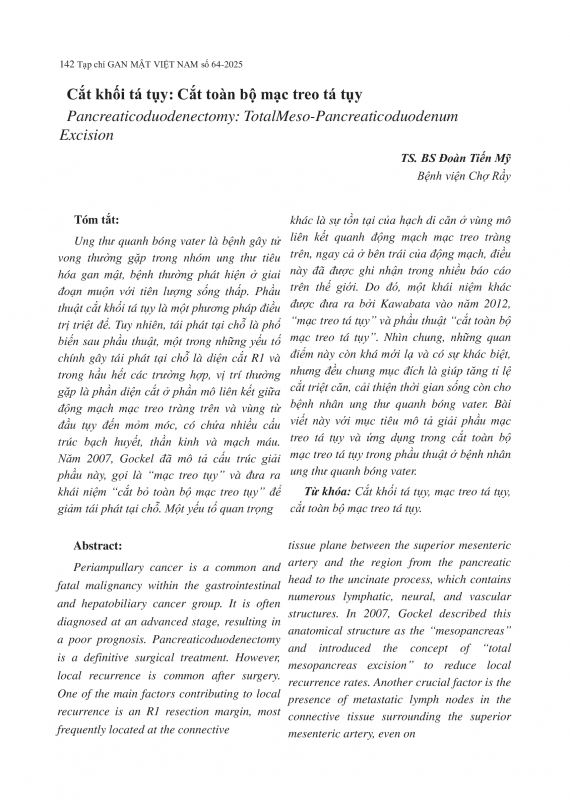 142 Tạp chí GAN MẬT VIỆT NAM số 64-2025

Cắt khối tá tụy: Cắt toàn bộ mạc treo tá tụy

Pancreaticoduodenectomy: TotalMeso-Pancreaticoduodenum Excision

TS. BS Đoàn Tiến Mỹ

Bệnh viện Chợ Rẫy

Tóm tắt:

Ung thư quanh bóng vater là bệnh gây tử vong thường gặp trong nhóm ung thư tiêu hóa gan mật, bệnh thường phát hiện ở giai đoạn muộn với tiên lượng sống thấp. Phẫu thuật cắt khối tá tụy là một phương pháp điều trị triệt để. Tuy nhiên, tái phát tại chỗ là phổ biến sau phẫu thuật, một trong những yếu tố chính gây tái phát tại chỗ là diện cắt R1 và trong hầu hết các trường hợp, vị trí thường gặp là phần diện cắt ở phần mô liên kết giữa động mạch mạc treo tràng trên và vùng từ đầu tụy đến mỏm móc, có chứa nhiều cấu trúc bạch huyết, thần kinh và mạch máu. Năm 2007, Gockel đã mô tả cấu trúc giải phẫu này, gọi là "mạc treo tụy" và đưa ra khái niệm "cắt bỏ toàn bộ mạc treo tụy" để giảm tái phát tại chỗ. Một yếu tố quan trọng khác là sự tồn tại của hạch di căn ở vùng mô liên kết quanh động mạch mạc treo tràng trên, ngay cả ở bên trái của động mạch, điều này đã được ghi nhận trong nhiều báo cáo trên thế giới. Do đó, một khái niệm khác được đưa ra bởi Kawabata vào năm 2012, "mạc treo tá tụy" và phẫu thuật "cắt toàn bộ mạc treo tá tụy". Nhìn chung, những quan điểm này còn khá mới lạ và có sự khác biệt, nhưng đều chung mục đích là giúp tăng tỉ lệ cắt triệt căn, cải thiện thời gian sống còn cho bệnh nhân ung thư quanh bóng vater. Bài viết này với mục tiêu mô tả giải phẫu mạc treo tá tụy và ứng dụng trong cắt toàn bộ mạc treo tá tụy trong phẫu thuật ở bệnh nhân ung thư quanh bóng vater.

Từ khóa: Cắt khối tá tụy, mạc treo tá tụy, cắt toàn bộ mạc treo tá tụy.

Abstract:

Periampullary cancer is a common and fatal malignancy within the gastrointestinal and hepatobiliary cancer group. It is often diagnosed at an advanced stage, resulting in a poor prognosis. Pancreaticoduodenectomy is a definitive surgical treatment. However, local recurrence is common after surgery. One of the main factors contributing to local recurrence is an R1 resection margin, most frequently located at the connective tissue plane between the superior mesenteric artery and the region from the pancreatic head to the uncinate process, which contains numerous lymphatic, neural, and vascular structures. In 2007, Gockel described this anatomical structure as the "mesopancreas" and introduced the concept of "total mesopancreas excision" to reduce local recurrence rates. Another crucial factor is the presence of metastatic lymph nodes in the connective tissue surrounding the superior mesenteric artery, even on